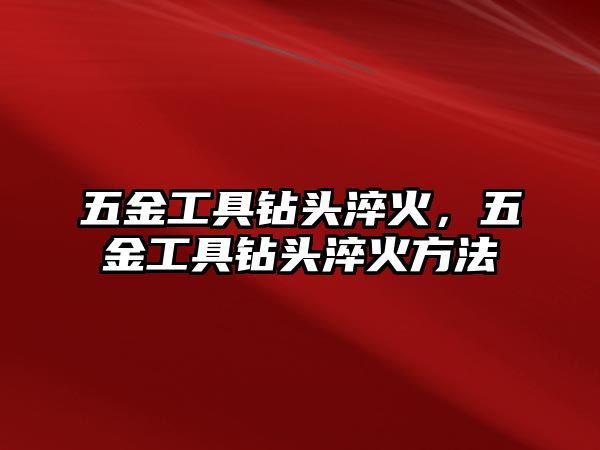 五金工具钻头淬火，五金工具钻头淬火方法